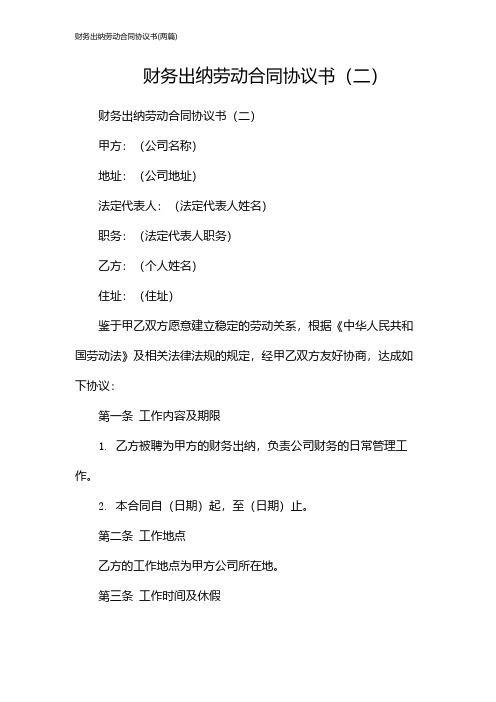 财务出纳劳动合同协议书(两篇)

财务出纳劳动合同协议书（二）

财务出纳劳动合同协议书（二）

甲方：（公司名称）

地址：（公司地址）

法定代表人：（法定代表人姓名）

职务：（法定代表人职务）

乙方：（个人姓名）

住址：（住址）

鉴于甲乙双方愿意建立稳定的劳动关系，根据《中华人民共和国劳动法》及相关法律法规的规定，经甲乙双方友好协商，达成如下协议：

第一条 工作内容及期限

1. 乙方被聘为甲方的财务出纳，负责公司财务的日常管理工作。

2. 本合同自（日期）起，至（日期）止。

第二条 工作地点

乙方的工作地点为甲方公司所在地。

第三条 工作时间及休假